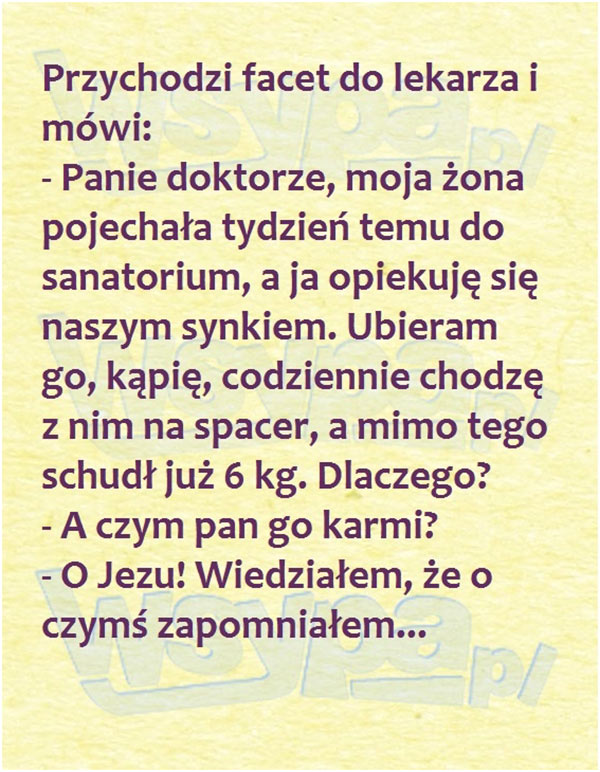 Przychodzi facet do lekarza i mówi:
- Panie doktorze, moja żona pojechała tydzień temu do sanatorium, a ja opiekuję się naszym synkiem. Ubieram go, kąpię, codziennie chodzę z nim na spacer, a mimo tego schudł już 6 kg. Dlaczego?
- A czym pan go karmi?
- O Jezu! Wiedziałem, że o czymś zapomniałem...

wsypa.pl